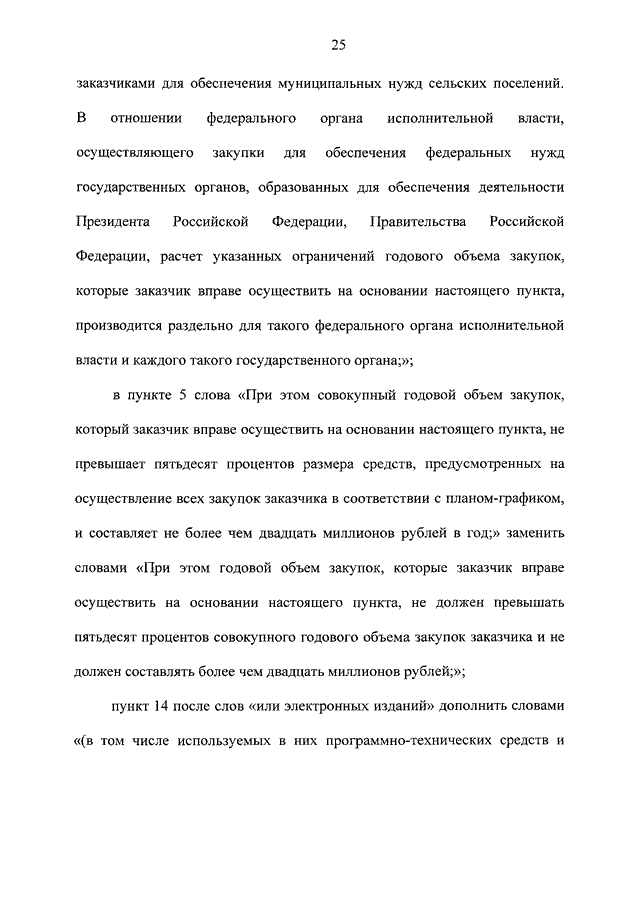 25

заказчиками для обеспечения муниципальных нужд сельских поселений. В отношении федерального органа исполнительной власти, осуществляющего закупки для обеспечения федеральных нужд государственных органов, образованных для обеспечения деятельности Президента Российской Федерации, Правительства Российской Федерации, расчет указанных ограничений годового объема закупок, которые заказчик вправе осуществить на основании настоящего пункта, производится раздельно для такого федерального органа исполнительной власти и каждого такого государственного органа;»;

в пункте 5 слова «При этом совокупный годовой объем закупок, который заказчик вправе осуществить на основании настоящего пункта, не превышает пятьдесят процентов размера средств, предусмотренных на осуществление всех закупок заказчика в соответствии с планом-графиком, и составляет не более чем двадцать миллионов рублей в год;» заменить словами «При этом годовой объем закупок, которые заказчик вправе осуществить на основании настоящего пункта, не должен превышать пятьдесят процентов совокупного годового объема закупок заказчика и не должен составлять более чем двадцать миллионов рублей;»;

пункт 14 после слов «или электронных изданий» дополнить словами «(в том числе используемых в них программно-технических средств и